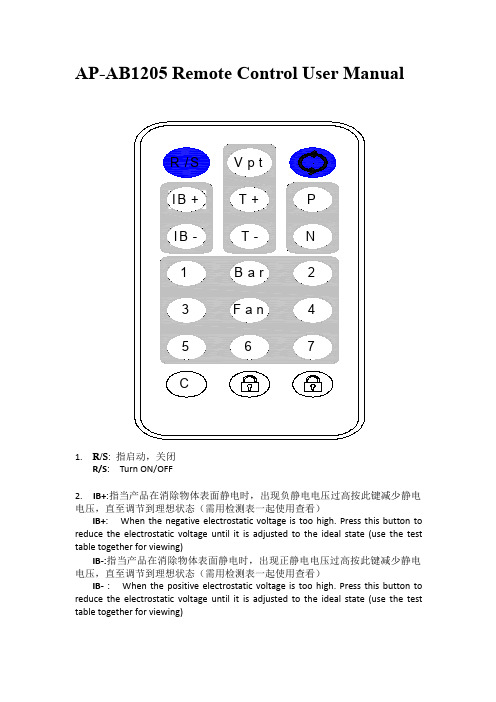 AP-AB1205 Remote Control User Manual

R/S

Vpt

IB +

T +

P

IB -

T -

N

1

Bar

2

3

Fan

4

5

6

7

C

1. R/S: 指启动，关闭
R/S: Turn ON/OFF

2. IB+:指当产品在消除物体表面静电时，出现负静电电压过高按此键减少静电电压，直至调节到理想状态（需用检测表一起使用查看）
IB+: When the negative electrostatic voltage is too high. Press this button to reduce the electrostatic voltage until it is adjusted to the ideal state (use the test table together for viewing)
IB-:指当产品在消除物体表面静电时，出现正静电电压过高按此键减少静电电压，直至调节到理想状态（需用检测表一起使用查看）
IB- : When the positive electrostatic voltage is too high. Press this button to reduce the electrostatic voltage until it is adjusted to the ideal state (use the test table together for viewing)